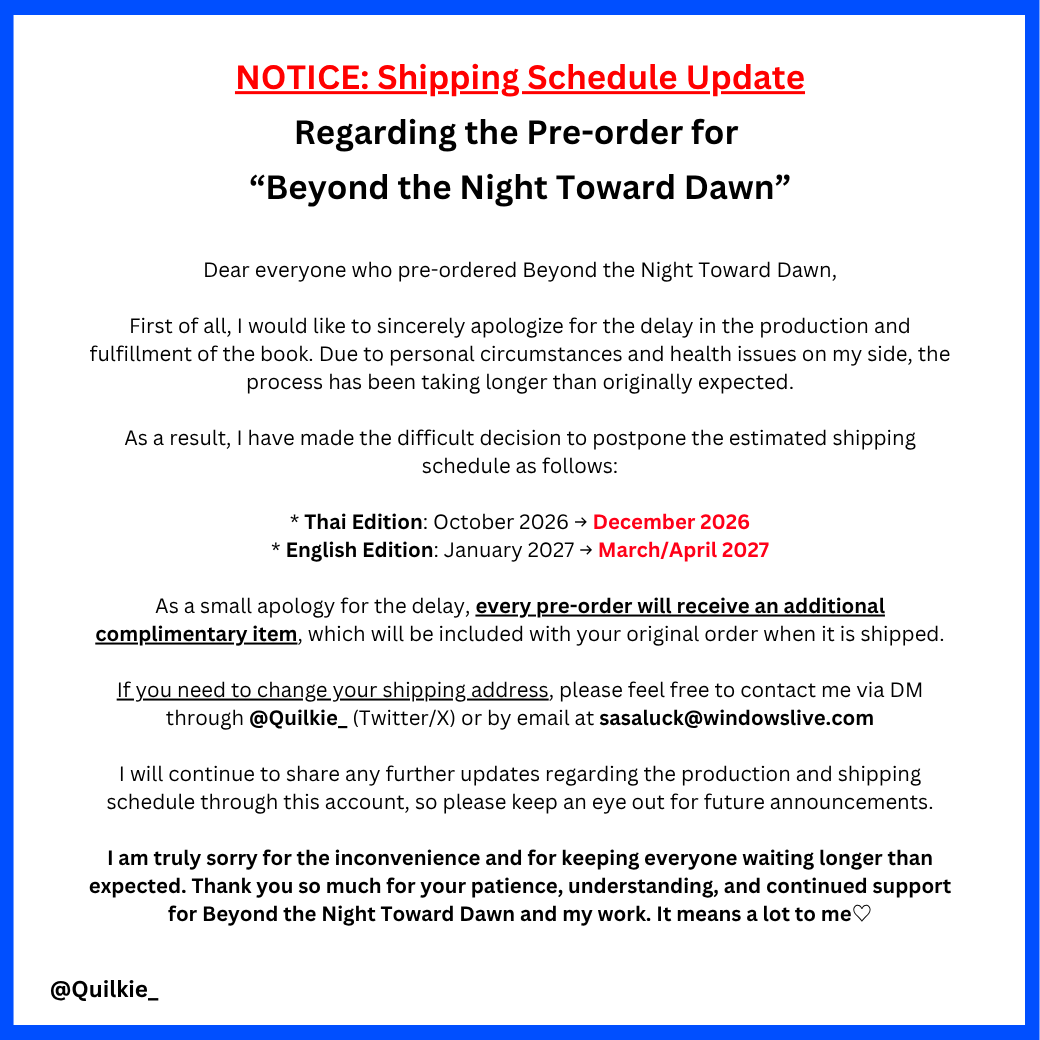 NOTICE: Shipping Schedule Update
Regarding the Pre-order for
“Beyond the Night Toward Dawn”

Dear everyone who pre-ordered Beyond the Night Toward Dawn,

First of all, I would like to sincerely apologize for the delay in the production and fulfillment of the book. Due to personal circumstances and health issues on my side, the process has been taking longer than originally expected.

As a result, I have made the difficult decision to postpone the estimated shipping schedule as follows:

* Thai Edition: October 2026 → December 2026
* English Edition: January 2027 → March/April 2027

As a small apology for the delay, every pre-order will receive an additional complimentary item, which will be included with your original order when it is shipped.

If you need to change your shipping address, please feel free to contact me via DM through @Quilkie_ (Twitter/X) or by email at sasaluck@windowslive.com

I will continue to share any further updates regarding the production and shipping schedule through this account, so please keep an eye out for future announcements.

I am truly sorry for the inconvenience and for keeping everyone waiting longer than expected. Thank you so much for your patience, understanding, and continued support for Beyond the Night Toward Dawn and my work. It means a lot to me♡

@Quilkie_